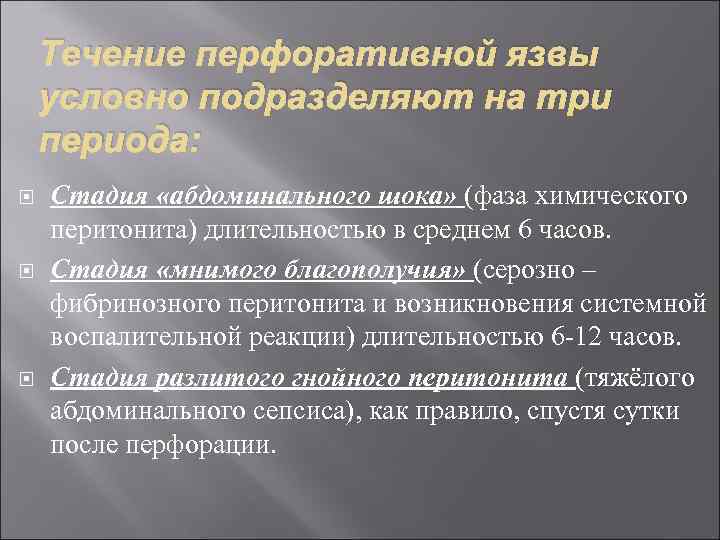 Течение перфоративной язвы условно подразделяют на три периода:

• Стадия «абдоминального шока» (фаза химического перитонита) длительностью в среднем 6 часов.

• Стадия «мнимого благополучия» (серозно – фибринозного перитонита и возникновения системной воспалительной реакции) длительностью 6-12 часов.

• Стадия разлитого гнойного перитонита (тяжёлого абдоминального сепсиса), как правило, спустя сутки после перфорации.